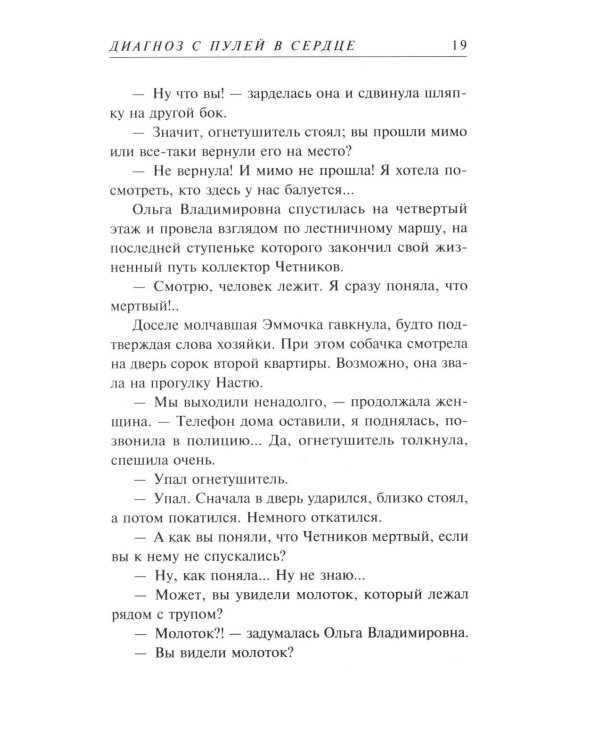 ДИАГНОЗ С ПУЛЕЙ В СЕРДЦЕ 19

— Ну что вы! — зарделась она и сдвинула шляпку на другой бок.

— Значит, огнетушитель стоял; вы прошли мимо или все-таки вернули его на место?

— Не вернула! И мимо не прошла! Я хотела посмотреть, кто здесь у нас балуется...

Ольга Владимировна спустилась на четвертый этаж и провела взглядом по лестничному маршу, на последней ступеньке которого закончил свой жизненный путь коллектор Четников.

— Смотрю, человек лежит. Я сразу поняла, что мертвый!..

Доселе молчавшая Эммочка гавкнула, будто подтверждая слова хозяйки. При этом собачка смотрела на дверь сорок второй квартиры. Возможно, она звала на прогулку Настю.

— Мы выходили ненадолго, — продолжала женщина. — Телефон дома оставили, я поднялась, позвонила в полицию... Да, огнетушитель толкнула, спешила очень.

— Упал огнетушитель.

— Упал. Сначала в дверь ударился, близко стоял, а потом покатился. Немного откатился.

— А как вы поняли, что Четников мертвый, если вы к нему не спускались?

— Ну, как поняла... Ну не знаю...

— Может, вы увидели молоток, который лежал рядом с трупом?

— Молоток?! — задумалась Ольга Владимировна.

— Вы видели молоток?